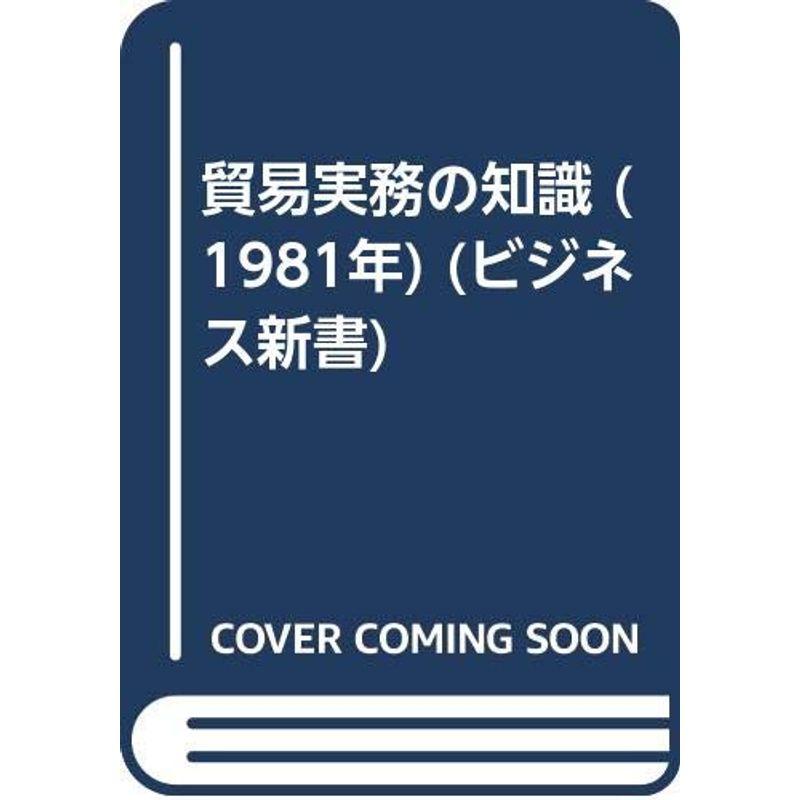 貿易実務の知識 (1981年) (ビジネス新書)

COVER COMING SOON